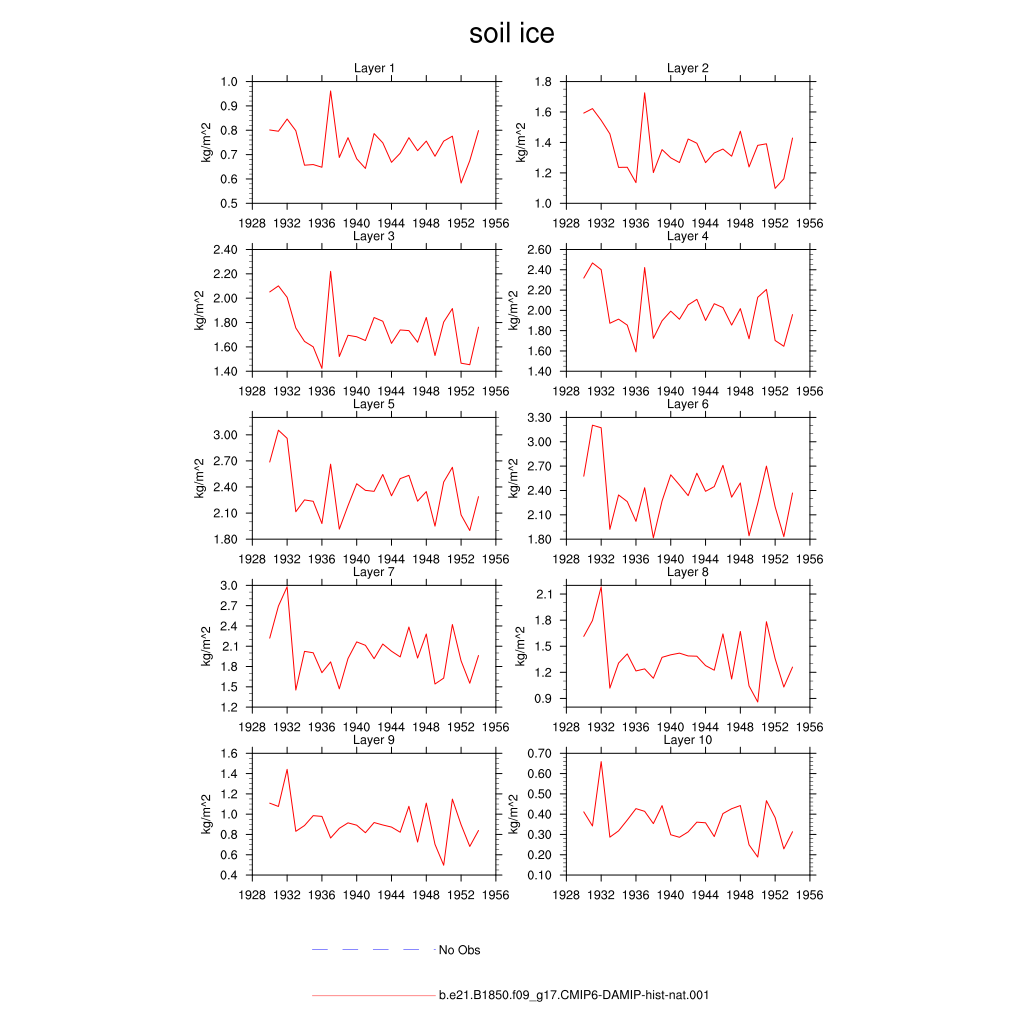 soil ice

Layer 1
kg/m^2
1.0
0.9
0.8
0.7
0.6
0.5
1928 1932 1936 1940 1944 1948 1952 1956

Layer 2
kg/m^2
1.8
1.6
1.4
1.2
1.0
1928 1932 1936 1940 1944 1948 1952 1956

Layer 3
kg/m^2
2.40
2.20
2.00
1.80
1.60
1.40
1928 1932 1936 1940 1944 1948 1952 1956

Layer 4
kg/m^2
2.60
2.40
2.20
2.00
1.80
1.60
1.40
1928 1932 1936 1940 1944 1948 1952 1956

Layer 5
kg/m^2
3.00
2.70
2.40
2.10
1.80
1928 1932 1936 1940 1944 1948 1952 1956

Layer 6
kg/m^2
3.30
3.00
2.70
2.40
2.10
1.80
1928 1932 1936 1940 1944 1948 1952 1956

Layer 7
kg/m^2
3.0
2.7
2.4
2.1
1.8
1.5
1.2
1928 1932 1936 1940 1944 1948 1952 1956

Layer 8
kg/m^2
2.1
1.8
1.5
1.2
0.9
1928 1932 1936 1940 1944 1948 1952 1956

Layer 9
kg/m^2
1.6
1.4
1.2
1.0
0.8
0.6
0.4
1928 1932 1936 1940 1944 1948 1952 1956

Layer 10
kg/m^2
0.70
0.60
0.50
0.40
0.30
0.20
0.10
1928 1932 1936 1940 1944 1948 1952 1956

No Obs

b.e21.B1850.f09_g17.CMIP6-DAMIP-hist-nat.001